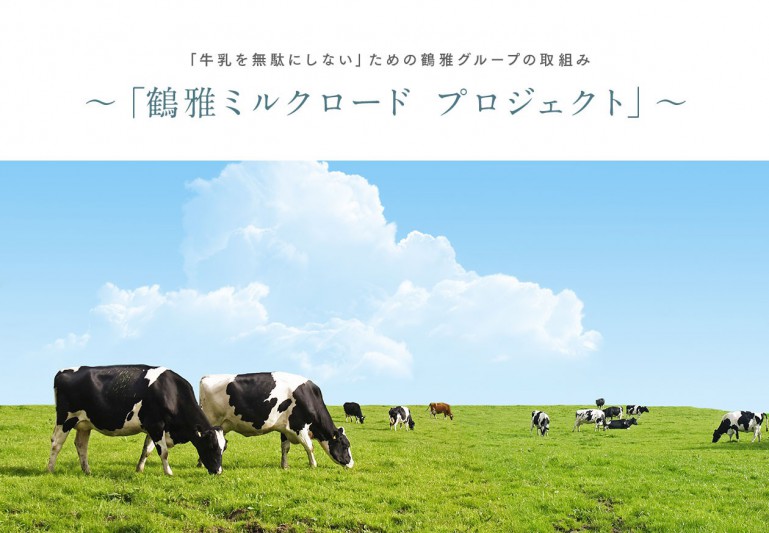 「牛乳を無駄にしない」ための鶴雅グループの取組み

～「鶴雅ミルクロード　プロジェクト」～